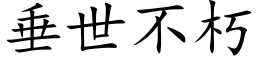 垂世不朽